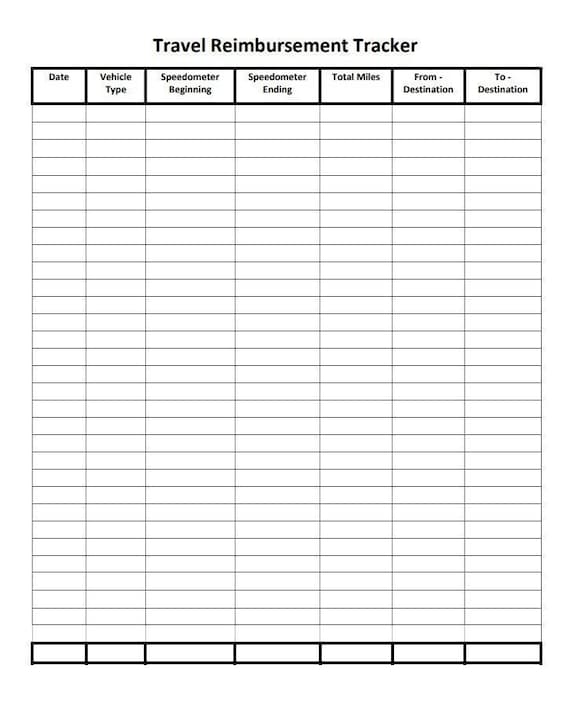 Travel Reimbursement Tracker

| Date | Vehicle Type | Speedometer Beginning | Speedometer Ending | Total Miles | From - Destination | To - Destination |
|---|---|---|---|---|---|---|
| | | | | | | |